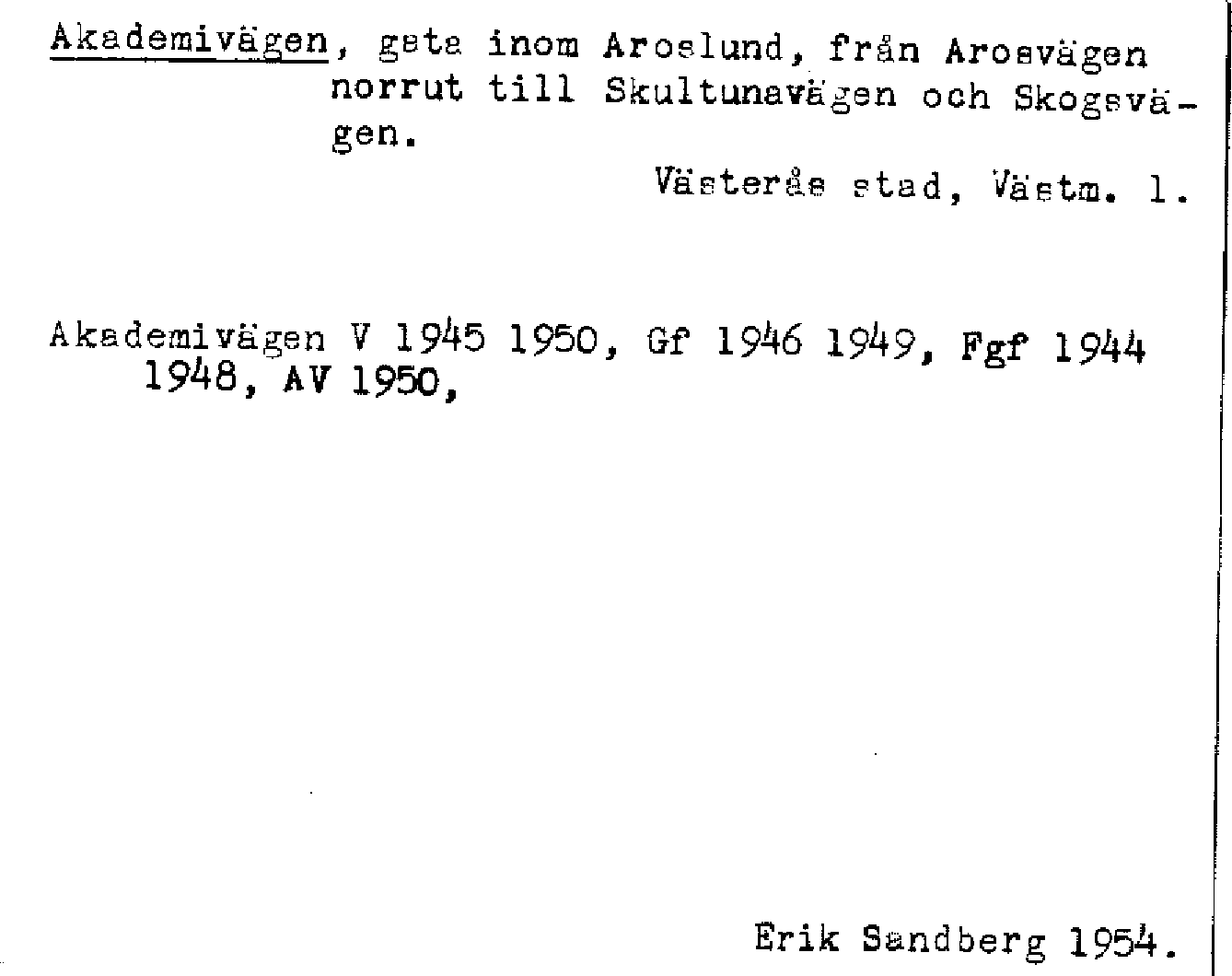 Akademivägen, gata inom Aroslund, från Arosvägen norrut till Skultunavägen och Skogsvägen.

Västerås stad, Västm. l.

Akademivägen V 1945 1950, Gf 1946 1949, Fgf 1944 1948, AV 1950,

Erik Sandberg 1954.